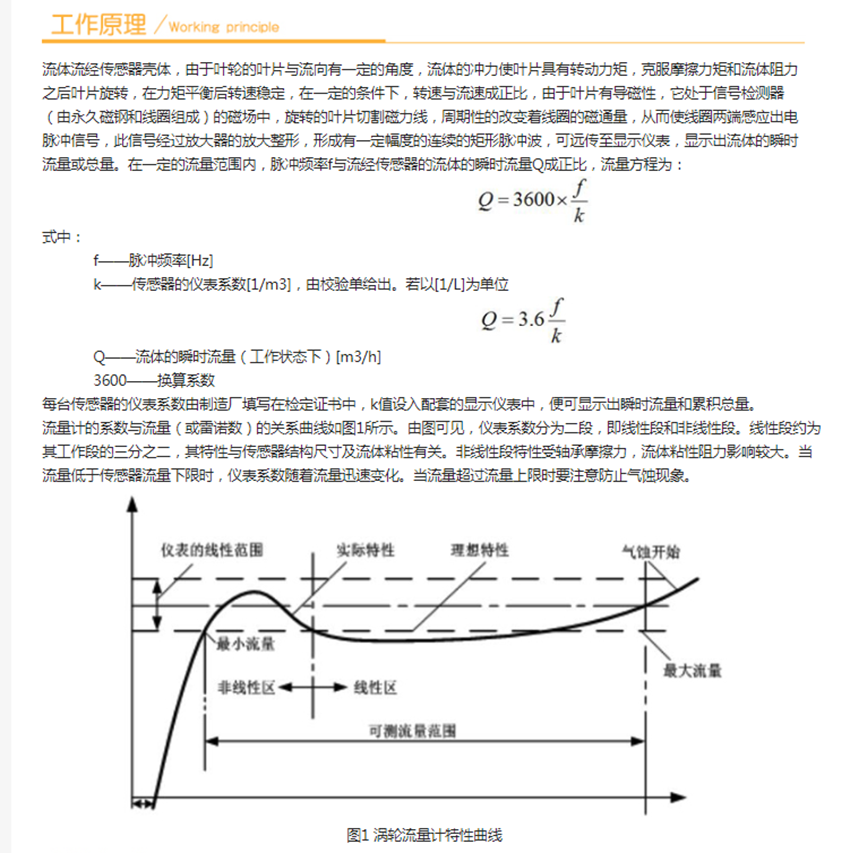 工作原理 / Working principle

流体流经传感器壳体，由于叶轮的叶片与流向有一定的角度，流体的冲力使叶片具有转动力矩，克服摩擦力矩和流体阻力之后叶片旋转，在力矩平衡后转速稳定，在一定的条件下，转速与流速成正比，由于叶片有导磁性，它处于信号检测器（由永久磁钢和线圈组成）的磁场中，旋转的叶片切割磁力线，周期性的改变着线圈的磁通量，从而使线圈两端感应出电脉冲信号，此信号经过放大器的放大整形，形成有一定幅度的连续的矩形脉冲波，可远传至显示仪表，显示出流体的瞬时流量或总量。在一定的流量范围内，脉冲频率f与流经传感器的流体的瞬时流量Q成正比，流量方程为：

$Q = 3600 \times \frac{f}{k}$

式中：

f——脉冲频率[Hz]

k——传感器的仪表系数[1/m3]，由校验单给出。若以[1/L]为单位

$Q = 3.6\frac{f}{k}$

Q——流体的瞬时流量（工作状态下）[m3/h]

3600——换算系数

每台传感器的仪表系数由制造厂填写在检定证书中，k值设入配套的显示仪表中，便可显示出瞬时流量和累积总量。

流量计的系数与流量（或雷诺数）的关系曲线如图1所示。由图可见，仪表系数分为二段，即线性段和非线性段。线性段约为其工作段的三分之二，其特性与传感器结构尺寸及流体粘性有关。非线性段特性受轴承摩擦力，流体粘性阻力影响较大。当流量低于传感器流量下限时，仪表系数随着流量迅速变化。当流量超过流量上限时要注意防止气蚀现象。

仪表的线性范围
实际特性
理想特性
气蚀开始
最小流量
最大流量
非线性区
线性区
可测流量范围

图1 涡轮流量计特性曲线